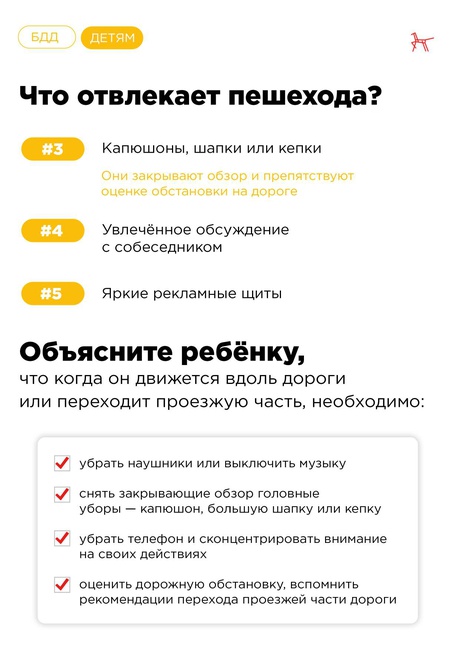 БДД ДЕТЯМ

Что отвлекает пешехода?

#3 Капюшоны, шапки или кепки

Они закрывают обзор и препятствуют оценке обстановки на дороге

#4 Увлечённое обсуждение с собеседником

#5 Яркие рекламные щиты

Объясните ребёнку,
что когда он движется вдоль дороги или переходит проезжую часть, необходимо:

убрать наушники или выключить музыку

снять закрывающие обзор головные уборы — капюшон, большую шапку или кепку

убрать телефон и сконцентрировать внимание на своих действиях

оценить дорожную обстановку, вспомнить рекомендации перехода проезжей части дороги